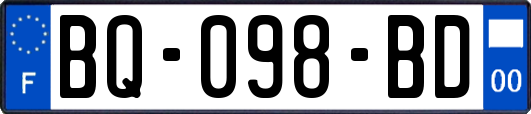 F

BQ-098-BD

00